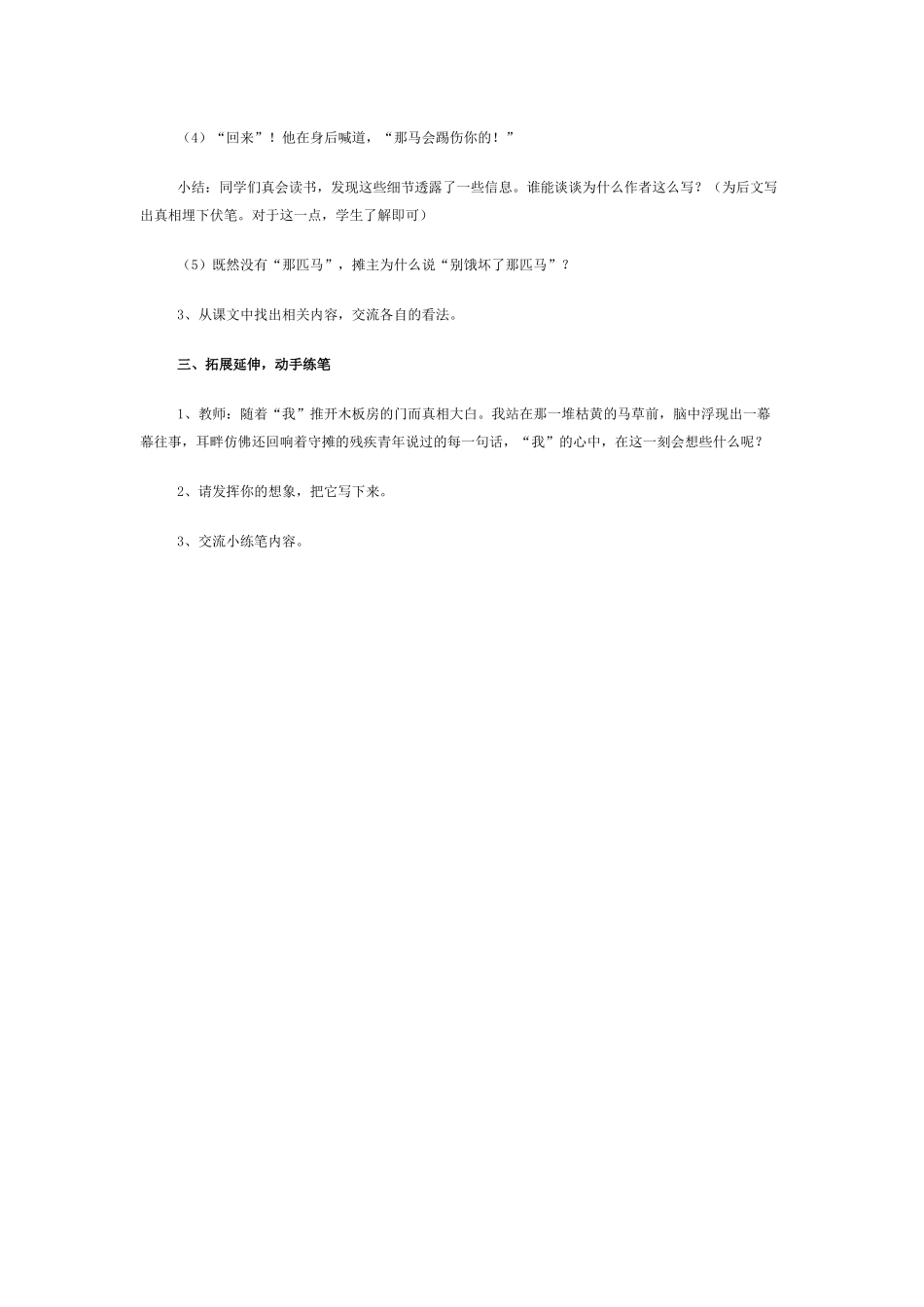 （4）“回来”！他在身后喊道，“那马会踢伤你的！”

小结：同学们真会读书，发现这些细节透露了一些信息。谁能谈谈为什么作者这么写？（为后文写出真相埋下伏笔。对于这一点，学生了解即可）

（5）既然没有“那匹马”，摊主为什么说“别饿坏了那匹马”？

3、从课文中找出相关内容，交流各自的看法。

三、拓展延伸，动手练笔

1、教师：随着“我”推开木板房的门而真相大白。我站在那一堆枯黄的马草前，脑中浮现出一幕幕往事，耳畔仿佛还回响着守摊的残疾青年说过的每一句话，“我”的心中，在这一刻会想些什么呢？

2、请发挥你的想象，把它写下来。

3、交流小练笔内容。